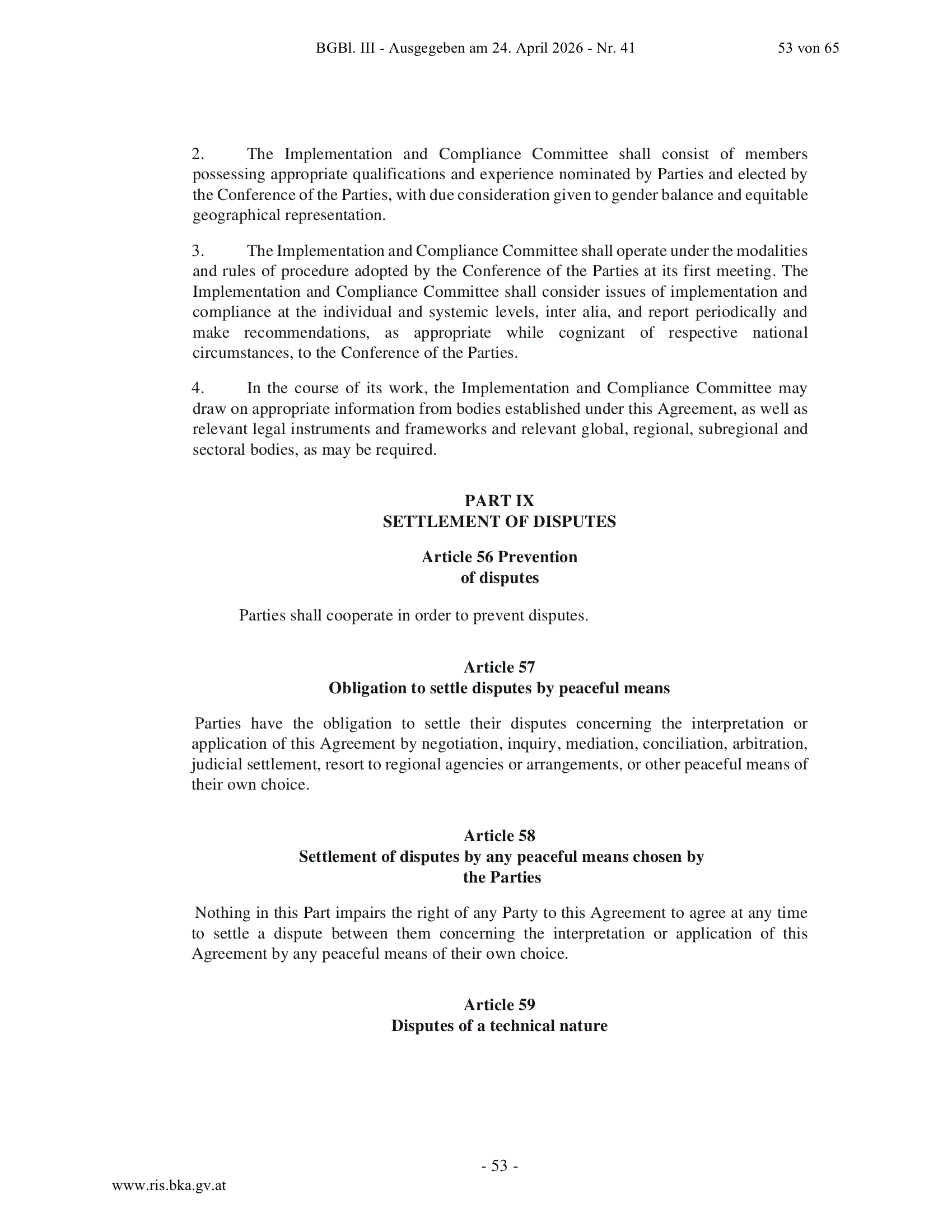 BGBl. III - Ausgegeben am 24. April 2026 - Nr. 41 53 von 65

2. The Implementation and Compliance Committee shall consist of members possessing appropriate qualifications and experience nominated by Parties and elected by the Conference of the Parties, with due consideration given to gender balance and equitable geographical representation.

3. The Implementation and Compliance Committee shall operate under the modalities and rules of procedure adopted by the Conference of the Parties at its first meeting. The Implementation and Compliance Committee shall consider issues of implementation and compliance at the individual and systemic levels, inter alia, and report periodically and make recommendations, as appropriate while cognizant of respective national circumstances, to the Conference of the Parties.

4. In the course of its work, the Implementation and Compliance Committee may draw on appropriate information from bodies established under this Agreement, as well as relevant legal instruments and frameworks and relevant global, regional, subregional and sectoral bodies, as may be required.

PART IX
SETTLEMENT OF DISPUTES

Article 56 Prevention
of disputes

Parties shall cooperate in order to prevent disputes.

Article 57
Obligation to settle disputes by peaceful means

Parties have the obligation to settle their disputes concerning the interpretation or application of this Agreement by negotiation, inquiry, mediation, conciliation, arbitration, judicial settlement, resort to regional agencies or arrangements, or other peaceful means of their own choice.

Article 58
Settlement of disputes by any peaceful means chosen by
the Parties

Nothing in this Part impairs the right of any Party to this Agreement to agree at any time to settle a dispute between them concerning the interpretation or application of this Agreement by any peaceful means of their own choice.

Article 59
Disputes of a technical nature

- 53 -

www.ris.bka.gv.at